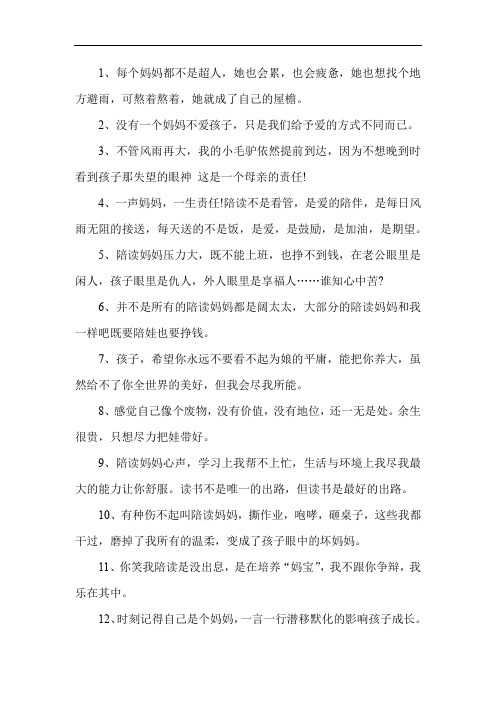 1、每个妈妈都不是超人，她也会累，也会疲惫，她也想找个地方避雨，可熬着熬着，她就成了自己的屋檐。

2、没有一个妈妈不爱孩子，只是我们给予爱的方式不同而已。

3、不管风雨再大，我的小毛驴依然提前到达，因为不想晚到时看到孩子那失望的眼神 这是一个母亲的责任!

4、一声妈妈，一生责任!陪读不是看管，是爱的陪伴，是每日风雨无阻的接送，每天送的不是饭，是爱，是鼓励，是加油，是期望。

5、陪读妈妈压力大，既不能上班，也挣不到钱，在老公眼里是闲人，孩子眼里是仇人，外人眼里是享福人……谁知心中苦?

6、并不是所有的陪读妈妈都是阔太太，大部分的陪读妈妈和我一样吧既要陪娃也要挣钱。

7、孩子，希望你永远不要看不起为娘的平庸，能把你养大，虽然给不了你全世界的美好，但我会尽我所能。

8、感觉自己像个废物，没有价值，没有地位，还一无是处。余生很贵，只想尽力把娃带好。

9、陪读妈妈心声，学习上我帮不上忙，生活与环境上我尽我最大的能力让你舒服。读书不是唯一的出路，但读书是最好的出路。

10、有种伤不起叫陪读妈妈，撕作业，咆哮，砸桌子，这些我都干过，磨掉了我所有的温柔，变成了孩子眼中的坏妈妈。

11、你笑我陪读是没出息，是在培养“妈宝”，我不跟你争辩，我乐在其中。

12、时刻记得自己是个妈妈，一言一行潜移默化的影响孩子成长。